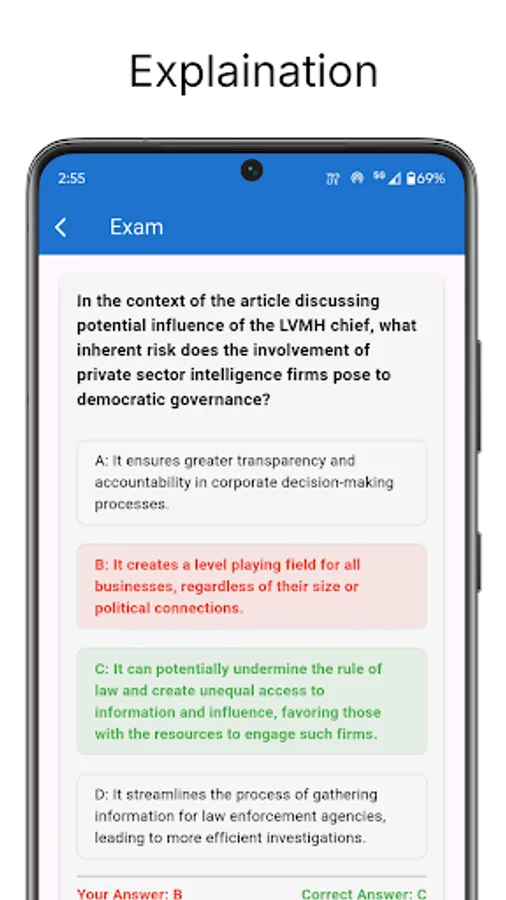 Explaination

2:55

69%

Exam

In the context of the article discussing potential influence of the LVMH chief, what inherent risk does the involvement of private sector intelligence firms pose to democratic governance?

A: It ensures greater transparency and accountability in corporate decision-making processes.

B: It creates a level playing field for all businesses, regardless of their size or political connections.

C: It can potentially undermine the rule of law and create unequal access to information and influence, favoring those with the resources to engage such firms.

D: It streamlines the process of gathering information for law enforcement agencies, leading to more efficient investigations.

Your Answer: B

Correct Answer: C